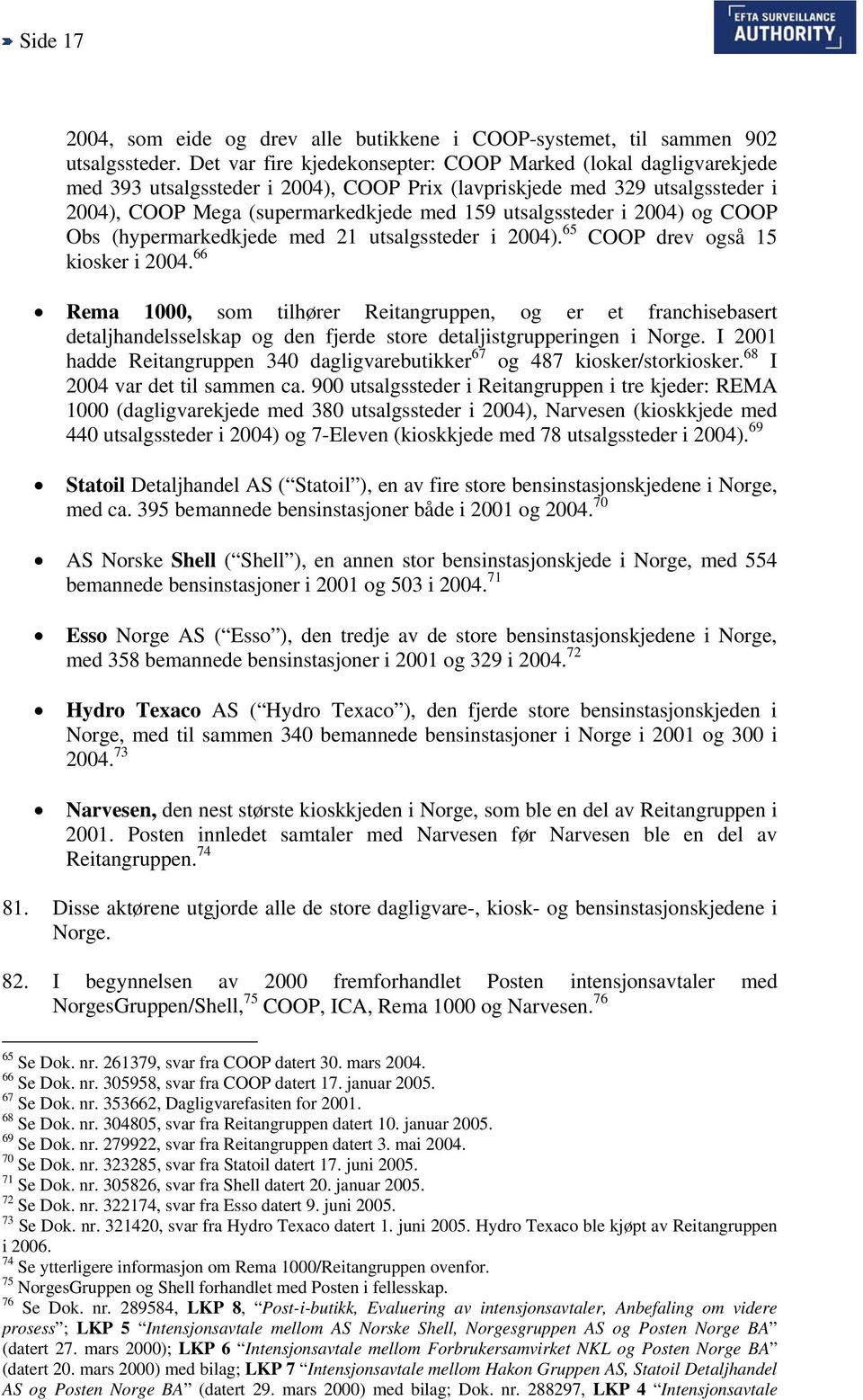 Side 17

EFTA SURVEILLANCE AUTHORITY

2004, som eide og drev alle butikkene i COOP-systemet, til sammen 902 utsalgssteder. Det var fire kjedekonsepter: COOP Marked (lokal dagligvarekjede med 393 utsalgssteder i 2004), COOP Prix (lavpriskjede med 329 utsalgssteder i 2004), COOP Mega (supermarkedkjede med 159 utsalgssteder i 2004) og COOP Obs (hypermarkedkjede med 21 utsalgssteder i 2004).$^{65}$ COOP drev også 15 kiosker i 2004.$^{66}$

• Rema 1000, som tilhører Reitangruppen, og er et franchisebasert detaljhandelsselskap og den fjerde store detaljistgrupperingen i Norge. I 2001 hadde Reitangruppen 340 dagligvarebutikker$^{67}$ og 487 kiosker/storkiosker.$^{68}$ I 2004 var det til sammen ca. 900 utsalgssteder i Reitangruppen i tre kjeder: REMA 1000 (dagligvarekjede med 380 utsalgssteder i 2004), Narvesen (kioskkjede med 440 utsalgssteder i 2004) og 7-Eleven (kioskkjede med 78 utsalgssteder i 2004).$^{69}$

• Statoil Detaljhandel AS (“Statoil”), en av fire store bensinstasjonskjedene i Norge, med ca. 395 bemannede bensinstasjoner både i 2001 og 2004.$^{70}$

• AS Norske Shell (“Shell”), en annen stor bensinstasjonskjede i Norge, med 554 bemannede bensinstasjoner i 2001 og 503 i 2004.$^{71}$

• Esso Norge AS (“Esso”), den tredje av de store bensinstasjonskjedene i Norge, med 358 bemannede bensinstasjoner i 2001 og 329 i 2004.$^{72}$

• Hydro Texaco AS (“Hydro Texaco”), den fjerde store bensinstasjonskjeden i Norge, med til sammen 340 bemannede bensinstasjoner i Norge i 2001 og 300 i 2004.$^{73}$

• Narvesen, den nest største kioskkjeden i Norge, som ble en del av Reitangruppen i 2001. Posten innledet samtaler med Narvesen før Narvesen ble en del av Reitangruppen.$^{74}$

81. Disse aktørene utgjorde alle de store dagligvare-, kiosk- og bensinstasjonskjedene i Norge.

82. I begynnelsen av 2000 fremforhandlet Posten intensjonsavtaler med NorgesGruppen/Shell,$^{75}$ COOP, ICA, Rema 1000 og Narvesen.$^{76}$

$^{65}$ Se Dok. nr. 261379, svar fra COOP datert 30. mars 2004.
$^{66}$ Se Dok. nr. 305958, svar fra COOP datert 17. januar 2005.
$^{67}$ Se Dok. nr. 353662, Dagligvarefasiten for 2001.
$^{68}$ Se Dok. nr. 304805, svar fra Reitangruppen datert 10. januar 2005.
$^{69}$ Se Dok. nr. 279922, svar fra Reitangruppen datert 3. mai 2004.
$^{70}$ Se Dok. nr. 323285, svar fra Statoil datert 17. juni 2005.
$^{71}$ Se Dok. nr. 305826, svar fra Shell datert 20. januar 2005.
$^{72}$ Se Dok. nr. 322174, svar fra Esso datert 9. juni 2005.
$^{73}$ Se Dok. nr. 321420, svar fra Hydro Texaco datert 1. juni 2005. Hydro Texaco ble kjøpt av Reitangruppen i 2006.
$^{74}$ Se ytterligere informasjon om Rema 1000/Reitangruppen ovenfor.
$^{75}$ NorgesGruppen og Shell forhandlet med Posten i fellesskap.
$^{76}$ Se Dok. nr. 289584, LKP 8, “Post-i-butikk, Evaluering av intensjonsavtaler, Anbefaling om videre prosess”; LKP 5 “Intensjonsavtale mellom AS Norske Shell, Norgesgruppen AS og Posten Norge BA” (datert 27. mars 2000); LKP 6 “Intensjonsavtale mellom Forbrukersamvirket NKL og Posten Norge BA” (datert 20. mars 2000) med bilag; LKP 7 “Intensjonsavtale mellom Hakon Gruppen AS, Statoil Detaljhandel AS og Posten Norge BA” (datert 29. mars 2000) med bilag; Dok. nr. 288297, LKP 4 “Intensjonsavtale